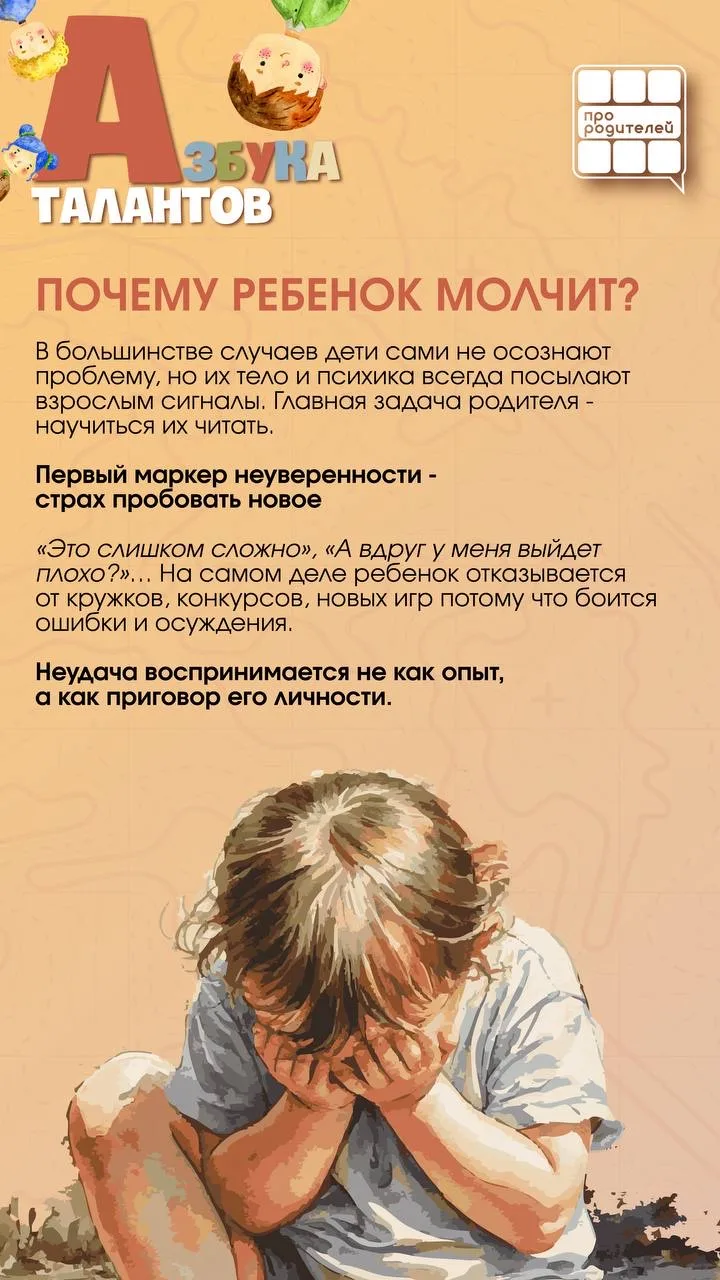 АЗБУКА ТАЛАНТОВ

про родителей

ПОЧЕМУ РЕБЕНОК МОЛЧИТ?

В большинстве случаев дети сами не осознают проблему, но их тело и психика всегда посылают взрослым сигналы. Главная задача родителя - научиться их читать.

Первый маркер неуверенности - страх пробовать новое

«Это слишком сложно», «А вдруг у меня выйдет плохо?»... На самом деле ребенок отказывается от кружков, конкурсов, новых игр потому что боится ошибки и осуждения.

Неудача воспринимается не как опыт, а как приговор его личности.